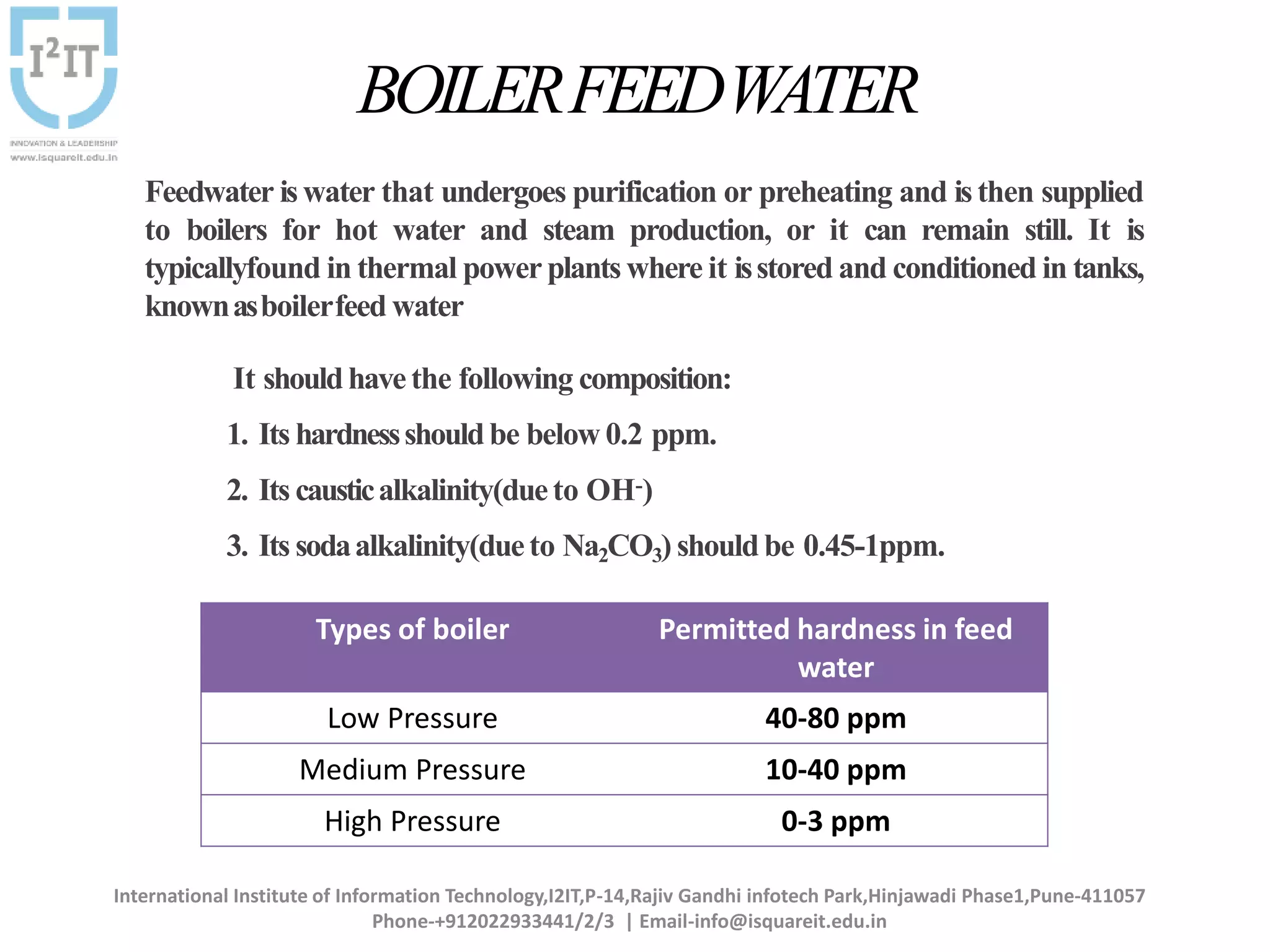 $I^2IT$
INNOVATION & LEADERSHIP
www.isquareit.edu.in

BOILER FEED WATER

Feedwater is water that undergoes purification or preheating and is then supplied to boilers for hot water and steam production, or it can remain still. It is typicallyfound in thermal power plants where it is stored and conditioned in tanks, known as boiler feed water

It should have the following composition:

1. Its hardness should be below 0.2 ppm.
2. Its caustic alkalinity(due to $OH^-$)
3. Its soda alkalinity(due to $Na_2CO_3$) should be 0.45-1ppm.

| Types of boiler | Permitted hardness in feed water |
|---|---|
| Low Pressure | 40-80 ppm |
| Medium Pressure | 10-40 ppm |
| High Pressure | 0-3 ppm |

International Institute of Information Technology,I2IT,P-14,Rajiv Gandhi infotech Park,Hinjawadi Phase1,Pune-411057
Phone-+912022933441/2/3 | Email-info@isquareit.edu.in